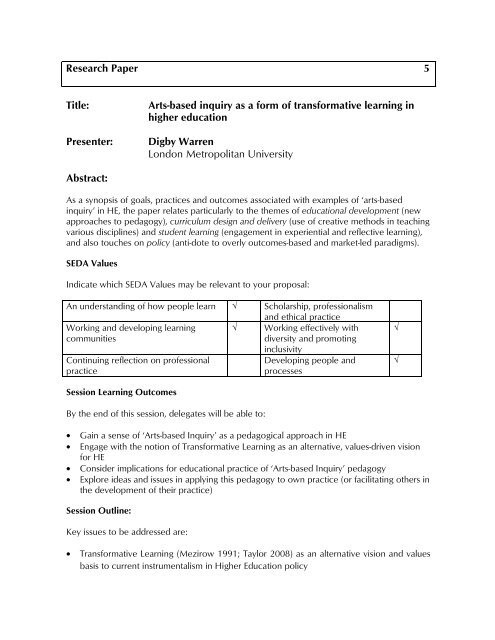 Research Paper 5

Title: Arts-based inquiry as a form of transformative learning in higher education

Presenter: Digby Warren
London Metropolitan University

Abstract:

As a synopsis of goals, practices and outcomes associated with examples of 'arts-based inquiry' in HE, the paper relates particularly to the themes of educational development (new approaches to pedagogy), curriculum design and delivery (use of creative methods in teaching various disciplines) and student learning (engagement in experiential and reflective learning), and also touches on policy (anti-dote to overly outcomes-based and market-led paradigms).

SEDA Values

Indicate which SEDA Values may be relevant to your proposal:

| An understanding of how people learn | √ | Scholarship, professionalism and ethical practice | |
|---|---|---|---|
| Working and developing learning communities | √ | Working effectively with diversity and promoting inclusivity | √ |
| Continuing reflection on professional practice | | Developing people and processes | √ |

Session Learning Outcomes

By the end of this session, delegates will be able to:

• Gain a sense of 'Arts-based Inquiry' as a pedagogical approach in HE
• Engage with the notion of Transformative Learning as an alternative, values-driven vision for HE
• Consider implications for educational practice of 'Arts-based Inquiry' pedagogy
• Explore ideas and issues in applying this pedagogy to own practice (or facilitating others in the development of their practice)

Session Outline:

Key issues to be addressed are:

• Transformative Learning (Mezirow 1991; Taylor 2008) as an alternative vision and values basis to current instrumentalism in Higher Education policy